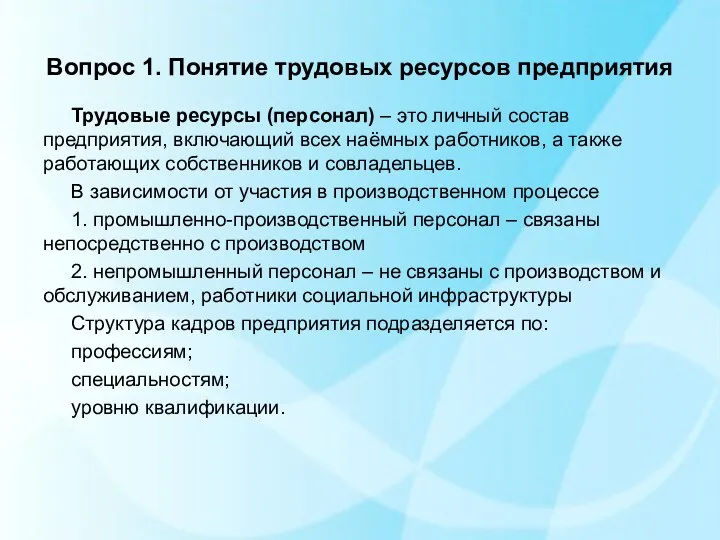 Вопрос 1. Понятие трудовых ресурсов предприятия

Трудовые ресурсы (персонал) – это личный состав предприятия, включающий всех наёмных работников, а также работающих собственников и совладельцев.

В зависимости от участия в производственном процессе

1. промышленно-производственный персонал – связаны непосредственно с производством

2. непромышленный персонал – не связаны с производством и обслуживанием, работники социальной инфраструктуры

Структура кадров предприятия подразделяется по:

профессиям;

специальностям;

уровню квалификации.